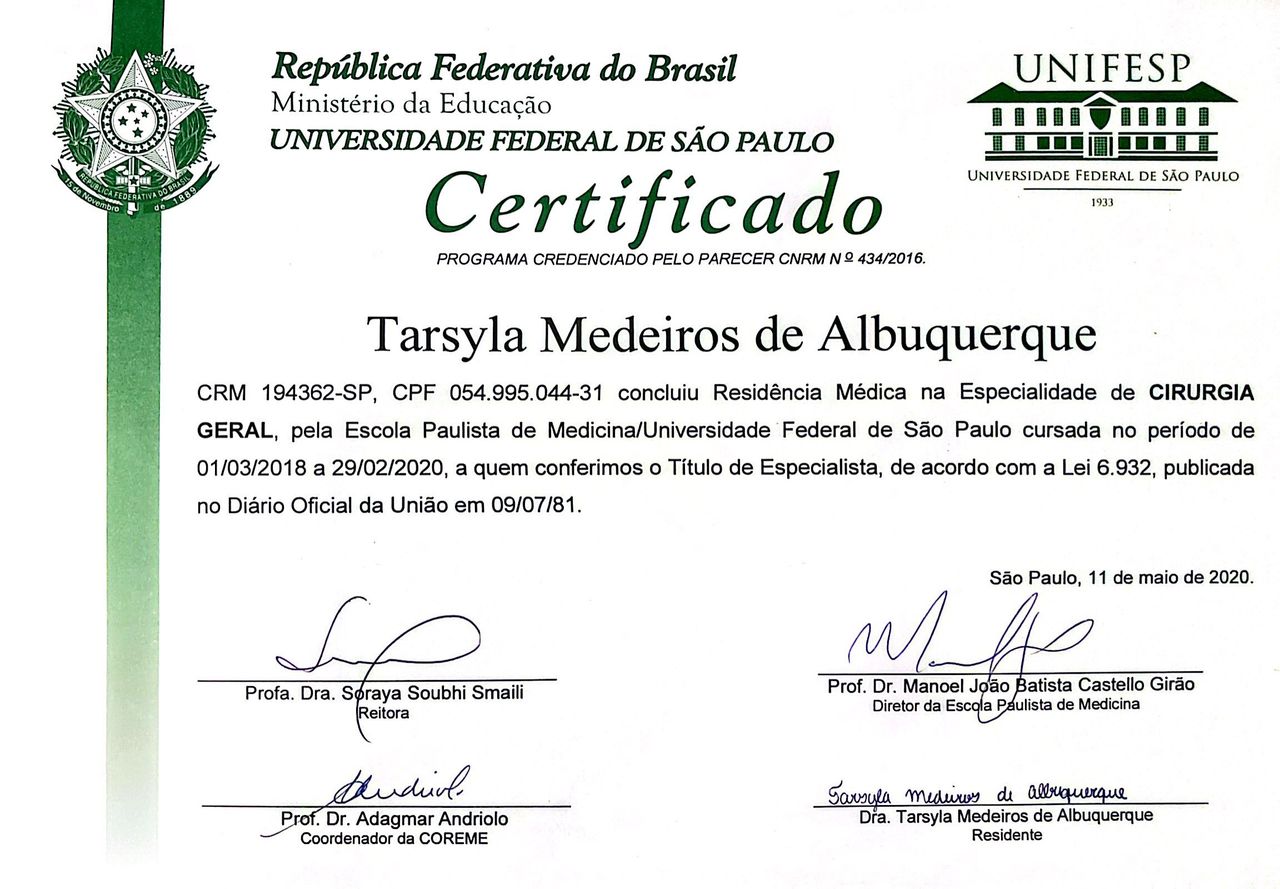 República Federativa do Brasil
Ministério da Educação
UNIVERSIDADE FEDERAL DE SÃO PAULO

UNIFESP
UNIVERSIDADE FEDERAL DE SÃO PAULO
1933

Certificado

PROGRAMA CREDENCIADO PELO PARECER CNRM Nº 434/2016.

Tarsyla Medeiros de Albuquerque

CRM 194362-SP, CPF 054.995.044-31 concluiu Residência Médica na Especialidade de CIRURGIA GERAL, pela Escola Paulista de Medicina/Universidade Federal de São Paulo cursada no período de 01/03/2018 a 29/02/2020, a quem conferimos o Título de Especialista, de acordo com a Lei 6.932, publicada no Diário Oficial da União em 09/07/81.

São Paulo, 11 de maio de 2020.

Profa. Dra. Soraya Soubhi Smaili
Reitora

Prof. Dr. Manoel João Batista Castello Girão
Diretor da Escola Paulista de Medicina

Prof. Dr. Adagmar Andriolo
Coordenador da COREME

Tarsyla Medeiros de Albuquerque
Dra. Tarsyla Medeiros de Albuquerque
Residente